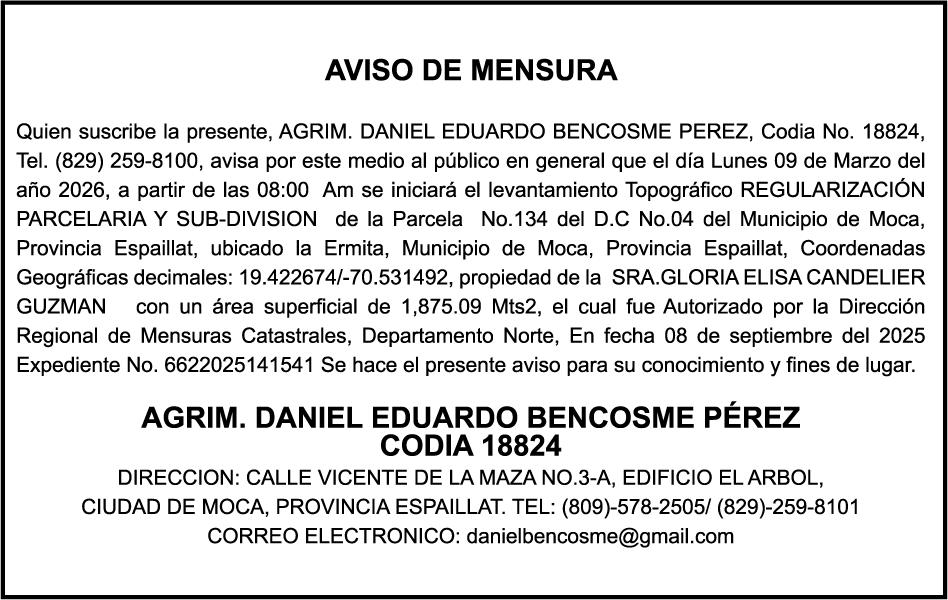 AVISO DE MENSURA

Quien suscribe la presente, AGRIM. DANIEL EDUARDO BENCOSME PEREZ, Codia No. 18824, Tel. (829) 259-8100, avisa por este medio al público en general que el día Lunes 09 de Marzo del año 2026, a partir de las 08:00 Am se iniciará el levantamiento Topográfico REGULARIZACIÓN PARCELARIA Y SUB-DIVISION de la Parcela No.134 del D.C No.04 del Municipio de Moca, Provincia Espaillat, ubicado la Ermita, Municipio de Moca, Provincia Espaillat, Coordenadas Geográficas decimales: 19.422674/-70.531492, propiedad de la SRA.GLORIA ELISA CANDELIER GUZMAN con un área superficial de 1,875.09 Mts2, el cual fue Autorizado por la Dirección Regional de Mensuras Catastrales, Departamento Norte, En fecha 08 de septiembre del 2025 Expediente No. 6622025141541 Se hace el presente aviso para su conocimiento y fines de lugar.

AGRIM. DANIEL EDUARDO BENCOSME PÉREZ
CODIA 18824

DIRECCION: CALLE VICENTE DE LA MAZA NO.3-A, EDIFICIO EL ARBOL, CIUDAD DE MOCA, PROVINCIA ESPAILLAT. TEL: (809)-578-2505/ (829)-259-8101
CORREO ELECTRONICO: danielbencosme@gmail.com